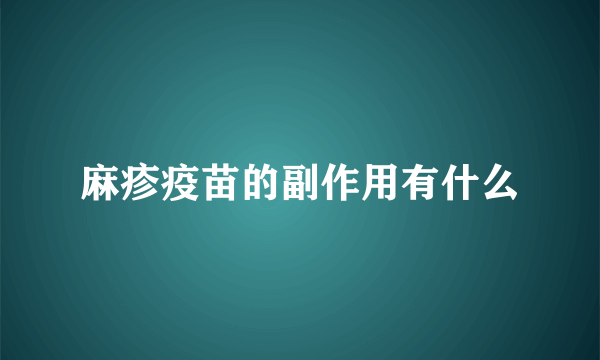 麻疹疫苗的副作用有什么